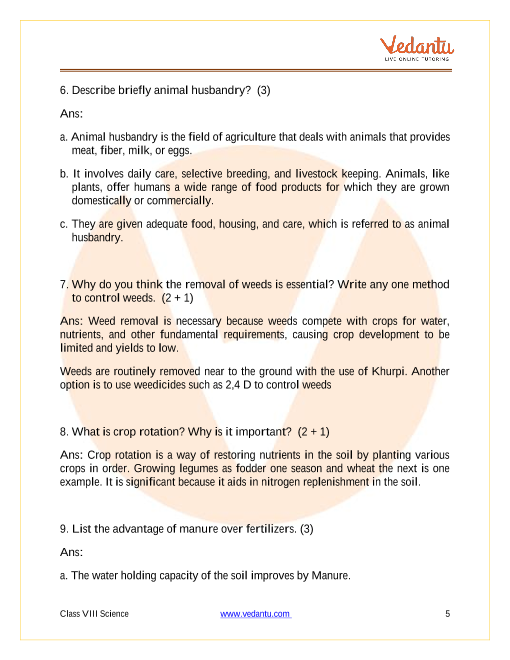 Vedantu
LIVE ONLINE TUTORING

6. Describe briefly animal husbandry? (3)

Ans:

a. Animal husbandry is the field of agriculture that deals with animals that provides meat, fiber, milk, or eggs.

b. It involves daily care, selective breeding, and livestock keeping. Animals, like plants, offer humans a wide range of food products for which they are grown domestically or commercially.

c. They are given adequate food, housing, and care, which is referred to as animal husbandry.

7. Why do you think the removal of weeds is essential? Write any one method to control weeds. (2 + 1)

Ans: Weed removal is necessary because weeds compete with crops for water, nutrients, and other fundamental requirements, causing crop development to be limited and yields to low.

Weeds are routinely removed near to the ground with the use of Khurpi. Another option is to use weedicides such as 2,4 D to control weeds

8. What is crop rotation? Why is it important? (2 + 1)

Ans: Crop rotation is a way of restoring nutrients in the soil by planting various crops in order. Growing legumes as fodder one season and wheat the next is one example. It is significant because it aids in nitrogen replenishment in the soil.

9. List the advantage of manure over fertilizers. (3)

Ans:

a. The water holding capacity of the soil improves by Manure.

Class VIII Science www.vedantu.com 5